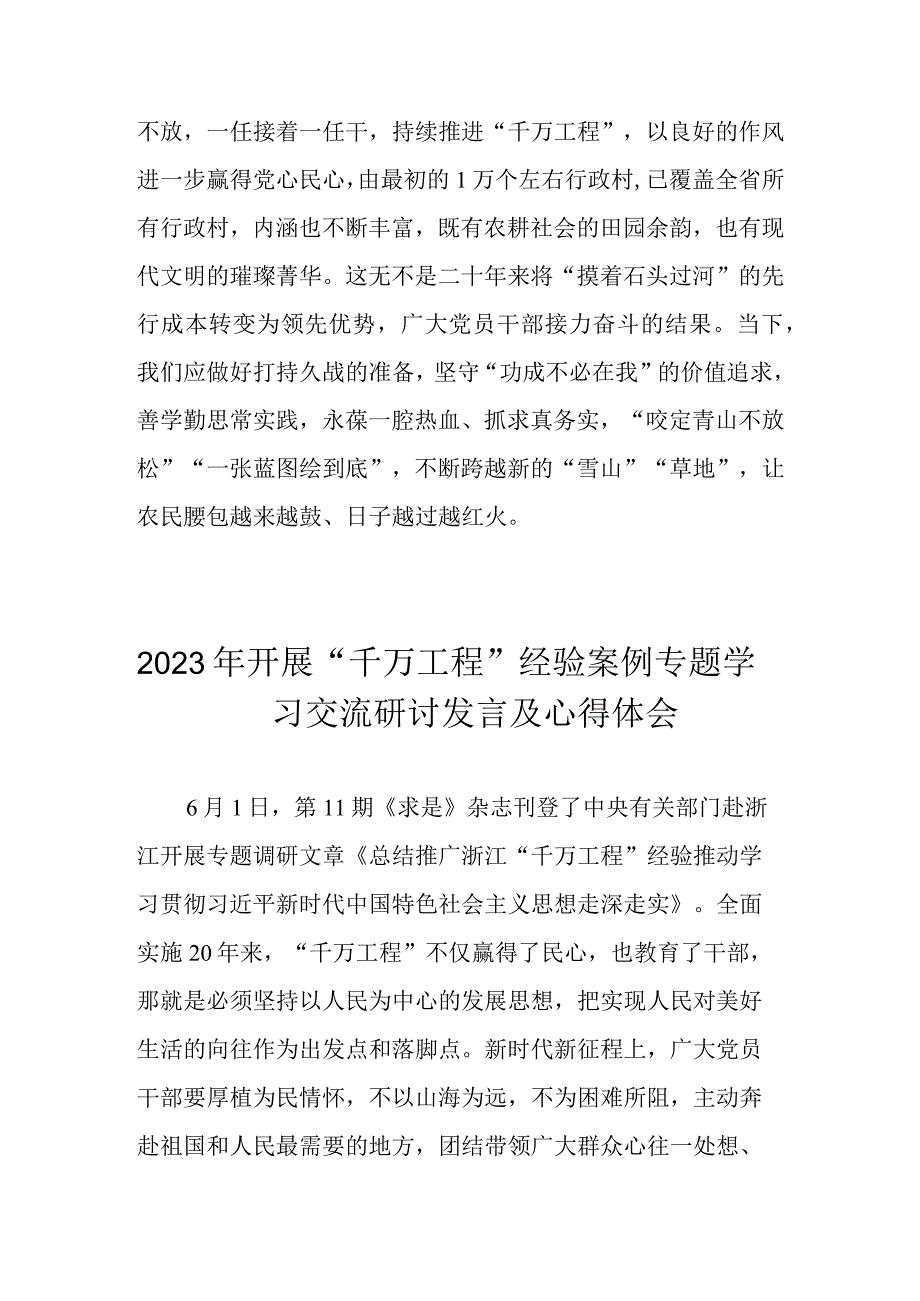 不放，一任接着一任干，持续推进“千万工程”，以良好的作风进一步赢得党心民心，由最初的1万个左右行政村，已覆盖全省所有行政村，内涵也不断丰富，既有农耕社会的田园余韵，也有现代文明的璀璨菁华。这无不是二十年来将“摸着石头过河”的先行成本转变为领先优势，广大党员干部接力奋斗的结果。当下，我们应做好打持久战的准备，坚守“功成不必在我”的价值追求，善学勤思常实践，永葆一腔热血、抓求真务实，“咬定青山不放松”“一张蓝图绘到底”，不断跨越新的“雪山”“草地”，让农民腰包越来越鼓、日子越过越红火。

2023年开展“千万工程”经验案例专题学习交流研讨发言及心得体会

6月1日，第11期《求是》杂志刊登了中央有关部门赴浙江开展专题调研文章《总结推广浙江“千万工程”经验推动学习贯彻习近平新时代中国特色社会主义思想走深走实》。全面实施20年来，“千万工程”不仅赢得了民心，也教育了干部，那就是必须坚持以人民为中心的发展思想，把实现人民对美好生活的向往作为出发点和落脚点。新时代新征程上，广大党员干部要厚植为民情怀，不以山海为远，不为困难所阻，主动奔赴祖国和人民最需要的地方，团结带领广大群众心往一处想、